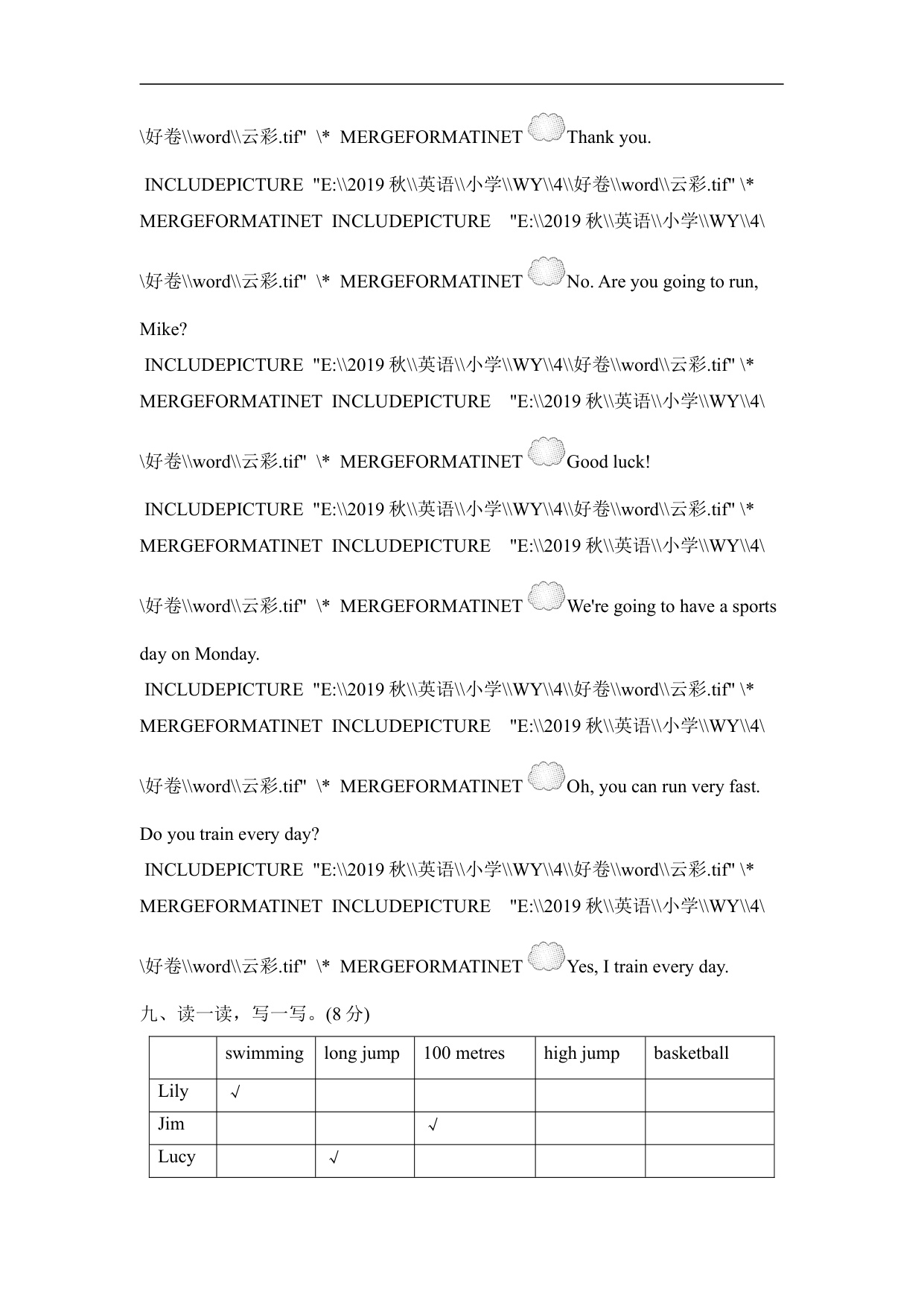 \好卷\\word\\云彩.tif" \* MERGEFORMATINET Thank you.

INCLUDEPICTURE "E:\\2019 秋\\英语\\小学\\WY\\4\\好卷\\word\\云彩.tif" \* MERGEFORMATINET INCLUDEPICTURE "E:\\2019 秋\\英语\\小学\\WY\\4\\好卷\\word\\云彩.tif" \* MERGEFORMATINET No. Are you going to run, Mike?

INCLUDEPICTURE "E:\\2019 秋\\英语\\小学\\WY\\4\\好卷\\word\\云彩.tif" \* MERGEFORMATINET INCLUDEPICTURE "E:\\2019 秋\\英语\\小学\\WY\\4\\好卷\\word\\云彩.tif" \* MERGEFORMATINET Good luck!

INCLUDEPICTURE "E:\\2019 秋\\英语\\小学\\WY\\4\\好卷\\word\\云彩.tif" \* MERGEFORMATINET INCLUDEPICTURE "E:\\2019 秋\\英语\\小学\\WY\\4\\好卷\\word\\云彩.tif" \* MERGEFORMATINET We're going to have a sports day on Monday.

INCLUDEPICTURE "E:\\2019 秋\\英语\\小学\\WY\\4\\好卷\\word\\云彩.tif" \* MERGEFORMATINET INCLUDEPICTURE "E:\\2019 秋\\英语\\小学\\WY\\4\\好卷\\word\\云彩.tif" \* MERGEFORMATINET Oh, you can run very fast. Do you train every day?

INCLUDEPICTURE "E:\\2019 秋\\英语\\小学\\WY\\4\\好卷\\word\\云彩.tif" \* MERGEFORMATINET INCLUDEPICTURE "E:\\2019 秋\\英语\\小学\\WY\\4\\好卷\\word\\云彩.tif" \* MERGEFORMATINET Yes, I train every day.

九、读一读，写一写。(8 分)

| | swimming | long jump | 100 metres | high jump | basketball |
|---|---|---|---|---|---|
| Lily | √ | | | | |
| Jim | | | √ | | |
| Lucy | | √ | | | |